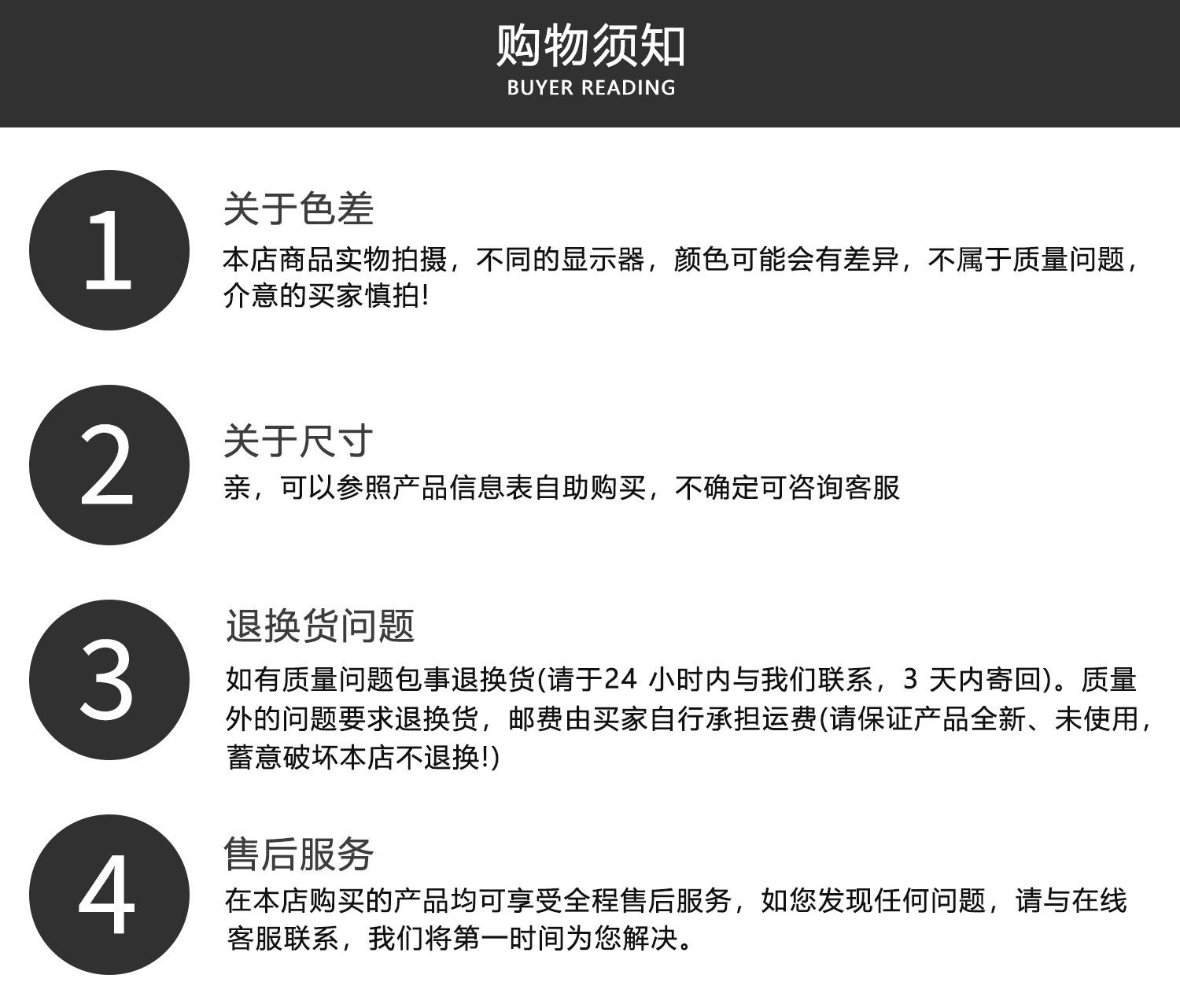 购物须知
BUYER READING

1

关于色差

本店商品实物拍摄，不同的显示器，颜色可能会有差异，不属于质量问题，介意的买家慎拍!

2

关于尺寸

亲，可以参照产品信息表自助购买，不确定可咨询客服

3

退换货问题

如有质量问题包事退换货(请于24小时内与我们联系，3天内寄回)。质量外的问题要求退换货，邮费由买家自行承担运费(请保证产品全新、未使用，蓄意破坏本店不退换!)

4

售后服务

在本店购买的产品均可享受全程售后服务，如您发现任何问题，请与在线客服联系，我们将第一时间为您解决。